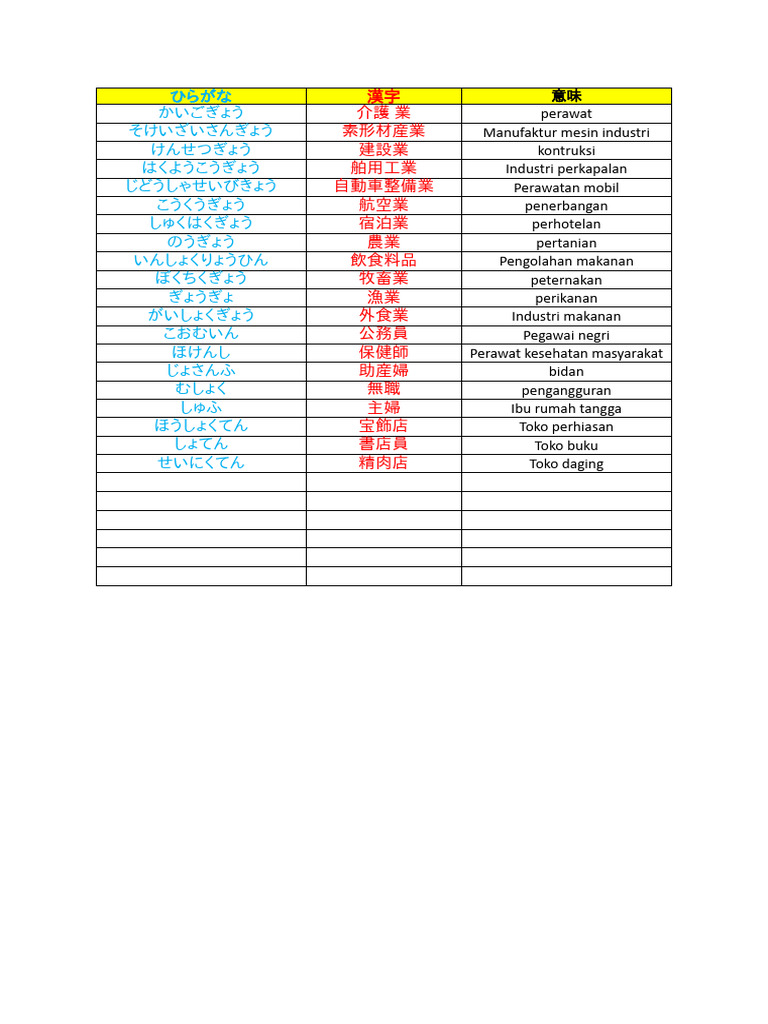 | ひらがな | 漢字 | 意味 |
|---|---|---|
| かいごぎょう | 介護 業 | perawat |
| そけいざいさんぎょう | 素形材産業 | Manufaktur mesin industri |
| けんせつぎょう | 建設業 | kontruksi |
| はくようこうぎょう | 舶用工業 | Industri perkapalan |
| じどうしゃせいびきょう | 自動車整備業 | Perawatan mobil |
| こうくうぎょう | 航空業 | penerbangan |
| しゅくはくぎょう | 宿泊業 | perhotelan |
| のうぎょう | 農業 | pertanian |
| いんしょくりょうひん | 飲食料品 | Pengolahan makanan |
| ぼくちくぎょう | 牧畜業 | peternakan |
| ぎょうぎょ | 漁業 | perikanan |
| がいしょくぎょう | 外食業 | Industri makanan |
| こおむいん | 公務員 | Pegawai negri |
| ほけんし | 保健師 | Perawat kesehatan masyarakat |
| じょさんふ | 助産婦 | bidan |
| むしょく | 無職 | pengangguran |
| しゅふ | 主婦 | Ibu rumah tangga |
| ほうしょくてん | 宝飾店 | Toko perhiasan |
| しょてん | 書店員 | Toko buku |
| せいにくてん | 精肉店 | Toko daging |
|  |  |  |
|  |  |  |
|  |  |  |
|  |  |  |
|  |  |  |
|  |  |  |